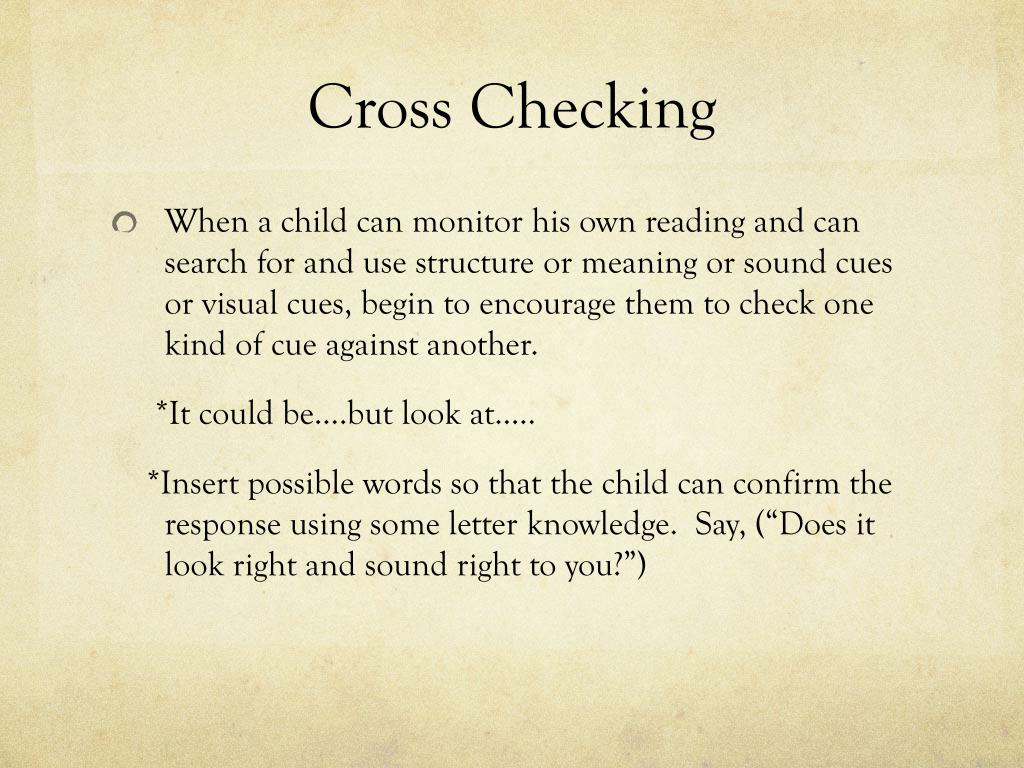 Cross Checking

When a child can monitor his own reading and can search for and use structure or meaning or sound cues or visual cues, begin to encourage them to check one kind of cue against another.

*It could be….but look at…..

*Insert possible words so that the child can confirm the response using some letter knowledge.  Say, (“Does it look right and sound right to you?”)